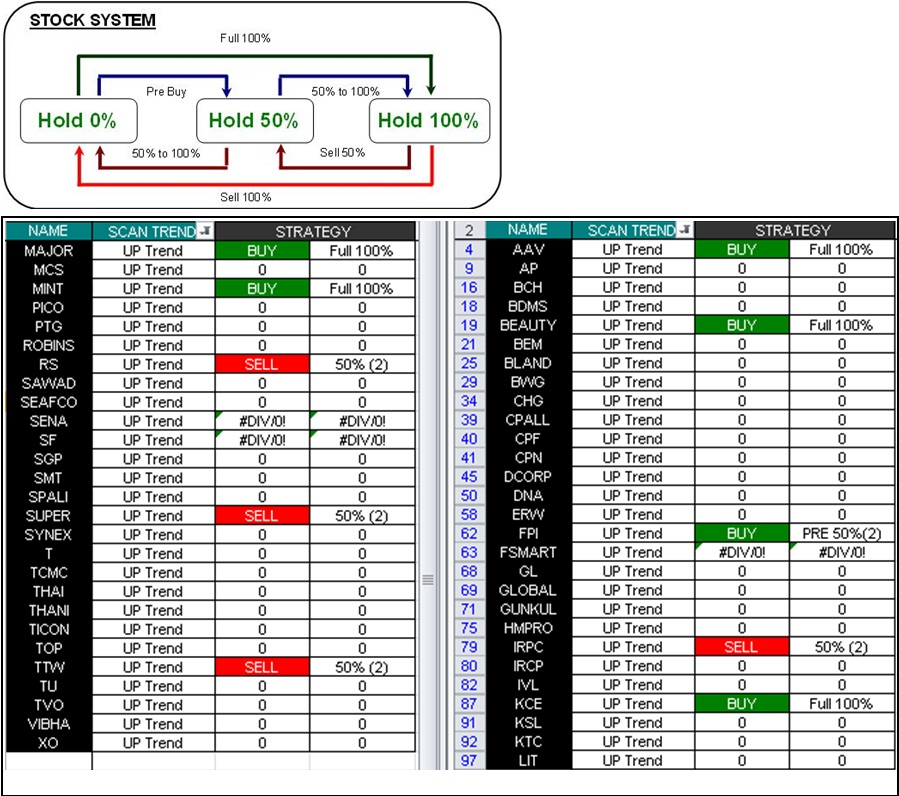 STOCK SYSTEM

Full 100%

Pre Buy

50% to 100%

Hold 0%

Hold 50%

Hold 100%

50% to 100%

Sell 50%

Sell 100%

| NAME | SCAN TREND | STRATEGY | |
|---|---|---|---|
| MAJOR | UP Trend | BUY | Full 100% |
| MCS | UP Trend | 0 | 0 |
| MINT | UP Trend | BUY | Full 100% |
| PICO | UP Trend | 0 | 0 |
| PTG | UP Trend | 0 | 0 |
| ROBINS | UP Trend | 0 | 0 |
| RS | UP Trend | SELL | 50% (2) |
| SAWAD | UP Trend | 0 | 0 |
| SEAFCO | UP Trend | 0 | 0 |
| SENA | UP Trend | #DIV/0! | #DIV/0! |
| SF | UP Trend | #DIV/0! | #DIV/0! |
| SGP | UP Trend | 0 | 0 |
| SMT | UP Trend | 0 | 0 |
| SPALI | UP Trend | 0 | 0 |
| SUPER | UP Trend | SELL | 50% (2) |
| SYNEX | UP Trend | 0 | 0 |
| T | UP Trend | 0 | 0 |
| TCMC | UP Trend | 0 | 0 |
| THAI | UP Trend | 0 | 0 |
| THANI | UP Trend | 0 | 0 |
| TICON | UP Trend | 0 | 0 |
| TOP | UP Trend | 0 | 0 |
| TTW | UP Trend | SELL | 50% (2) |
| TU | UP Trend | 0 | 0 |
| TVO | UP Trend | 0 | 0 |
| VIBHA | UP Trend | 0 | 0 |
| XO | UP Trend | 0 | 0 |

| 2 | NAME | SCAN TREND | STRATEGY | |
|---|---|---|---|---|
| 4 | AAV | UP Trend | BUY | Full 100% |
| 9 | AP | UP Trend | 0 | 0 |
| 16 | BCH | UP Trend | 0 | 0 |
| 18 | BDMS | UP Trend | 0 | 0 |
| 19 | BEAUTY | UP Trend | BUY | Full 100% |
| 21 | BEM | UP Trend | 0 | 0 |
| 25 | BLAND | UP Trend | 0 | 0 |
| 29 | BWG | UP Trend | 0 | 0 |
| 34 | CHG | UP Trend | 0 | 0 |
| 39 | CPALL | UP Trend | 0 | 0 |
| 40 | CPF | UP Trend | 0 | 0 |
| 41 | CPN | UP Trend | 0 | 0 |
| 45 | DCORP | UP Trend | 0 | 0 |
| 50 | DNA | UP Trend | 0 | 0 |
| 58 | ERW | UP Trend | 0 | 0 |
| 62 | FPI | UP Trend | BUY | PRE 50%(2) |
| 63 | FSMART | UP Trend | #DIV/0! | #DIV/0! |
| 68 | GL | UP Trend | 0 | 0 |
| 69 | GLOBAL | UP Trend | 0 | 0 |
| 71 | GUNKUL | UP Trend | 0 | 0 |
| 75 | HMPRO | UP Trend | 0 | 0 |
| 79 | IRPC | UP Trend | SELL | 50% (2) |
| 80 | IRCP | UP Trend | 0 | 0 |
| 82 | IVL | UP Trend | 0 | 0 |
| 87 | KCE | UP Trend | BUY | Full 100% |
| 91 | KSL | UP Trend | 0 | 0 |
| 92 | KTC | UP Trend | 0 | 0 |
| 97 | LIT | UP Trend | 0 | 0 |